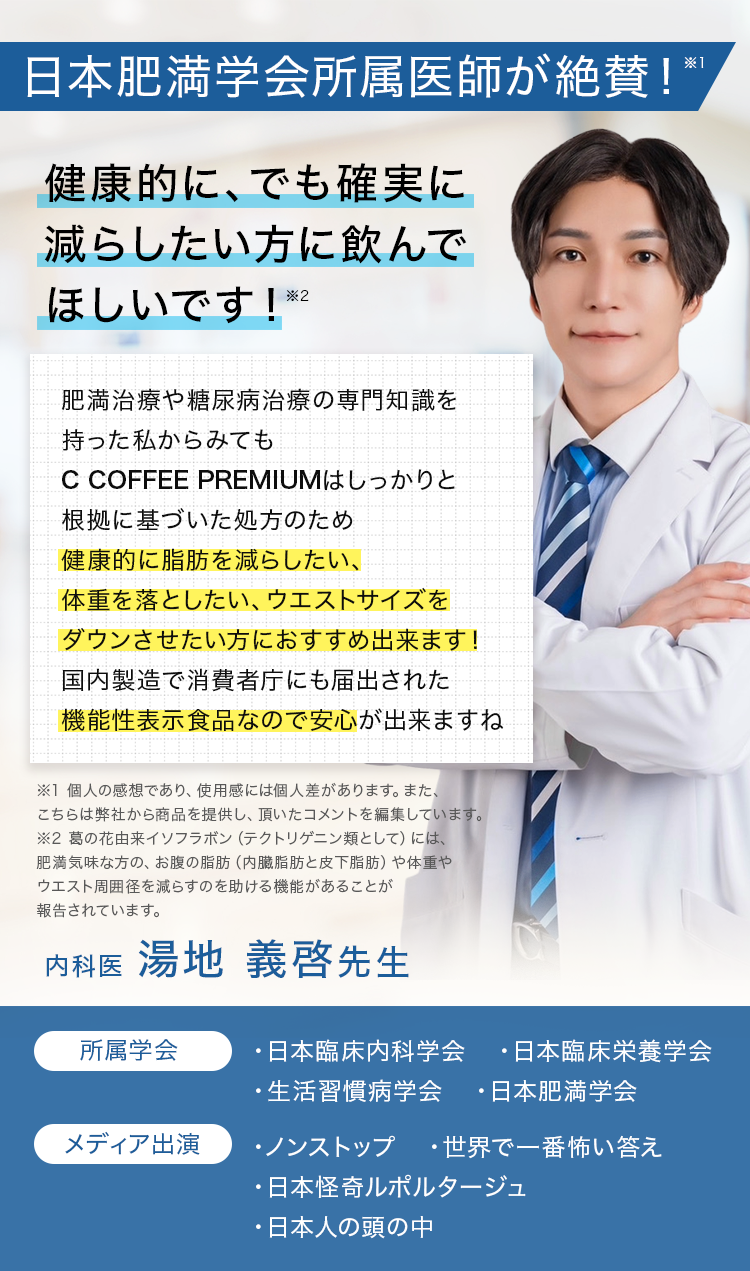 日本肥満学会所属医師が絶賛！※1

健康的に、でも確実に減らしたい方に飲んでほしいです！※2

肥満治療や糖尿病治療の専門知識を持った私からみても C COFFEE PREMIUMはしっかりと根拠に基づいた処方のため健康的に脂肪を減らしたい、体重を落としたい、ウエストサイズをダウンさせたい方におすすめ出来ます！国内製造で消費者庁にも届出された機能性表示食品なので安心が出来ますね

※1 個人の感想であり、使用感には個人差があります。また、こちらは弊社から商品を提供し、頂いたコメントを編集しています。
※2 葛の花由来イソフラボン（テクトリゲニン類として）には、肥満気味な方の、お腹の脂肪（内臓脂肪と皮下脂肪）や体重やウエスト周囲径を減らすのを助ける機能があることが報告されています。

内科医 湯地 義啓先生

所属学会
・日本臨床内科学会 ・日本臨床栄養学会
・生活習慣病学会 ・日本肥満学会

メディア出演
・ノンストップ ・世界で一番怖い答え
・日本怪奇ルポルタージュ
・日本人の頭の中